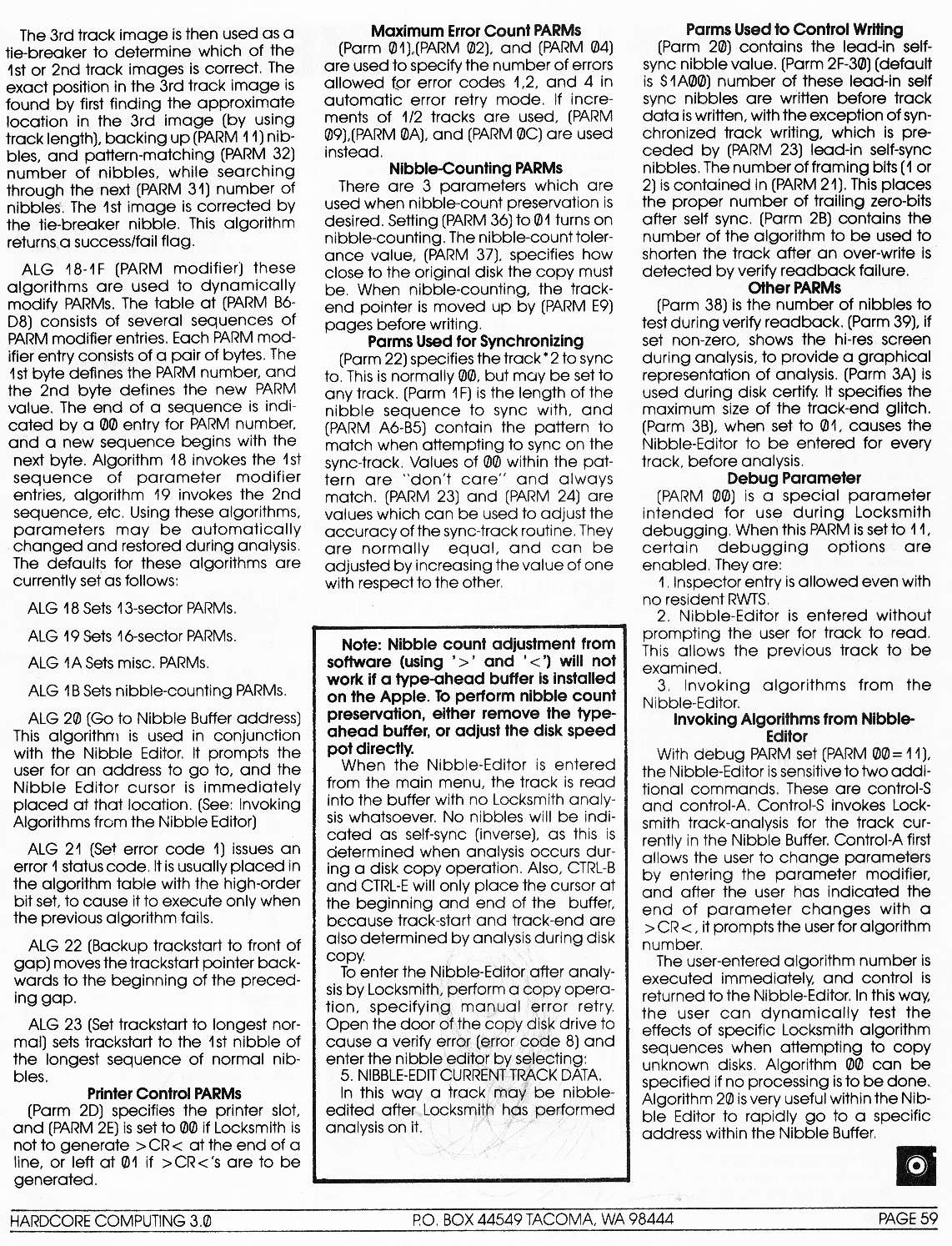 The 3rd track image is then used as a tie-breaker to determine which of the 1st or 2nd track images is correct. The exact position in the 3rd track image is found by first finding the approximate location in the 3rd image (by using track length), backing up (PARM 11) nibbles, and pattern-matching (PARM 32) number of nibbles, while searching through the next (PARM 31) number of nibbles. The 1st image is corrected by the tie-breaker nibble. This algorithm returns a success/fail flag.

ALG 18-1F (PARM modifier) these algorithms are used to dynamically modify PARMs. The table at (PARM B6-D8) consists of several sequences of PARM modifier entries. Each PARM modifier entry consists of a pair of bytes. The 1st byte defines the PARM number, and the 2nd byte defines the new PARM value. The end of a sequence is indicated by a 00 entry for PARM number, and a new sequence begins with the next byte. Algorithm 18 invokes the 1st sequence of parameter modifier entries, algorithm 19 invokes the 2nd sequence, etc. Using these algorithms, parameters may be automatically changed and restored during analysis. The defaults for these algorithms are currently set as follows:

ALG 18 Sets 13-sector PARMs.

ALG 19 Sets 16-sector PARMs.

ALG 1A Sets misc. PARMs.

ALG 1B Sets nibble-counting PARMs.

ALG 20 (Go to Nibble Buffer address) This algorithm is used in conjunction with the Nibble Editor. It prompts the user for an address to go to, and the Nibble Editor cursor is immediately placed at that location. (See: Invoking Algorithms from the Nibble Editor)

ALG 21 (Set error code 1) issues an error 1 status code. It is usually placed in the algorithm table with the high-order bit set, to cause it to execute only when the previous algorithm fails.

ALG 22 (Backup trackstart to front of gap) moves the trackstart pointer backwards to the beginning of the preceding gap.

ALG 23 (Set trackstart to longest normal) sets trackstart to the 1st nibble of the longest sequence of normal nibbles.

Printer Control PARMs
(Parm 2D) specifies the printer slot, and (PARM 2E) is set to 00 if Locksmith is not to generate >CR< at the end of a line, or left at 01 if >CR<'s are to be generated.

Maximum Error Count PARMs
(Parm 01),(PARM 02), and (PARM 04) are used to specify the number of errors allowed for error codes 1,2, and 4 in automatic error retry mode. If increments of 1/2 tracks are used, (PARM 09),(PARM 0A), and (PARM 0C) are used instead.

Nibble-Counting PARMs
There are 3 parameters which are used when nibble-count preservation is desired. Setting (PARM 36) to 01 turns on nibble-counting. The nibble-count tolerance value, (PARM 37), specifies how close to the original disk the copy must be. When nibble-counting, the track-end pointer is moved up by (PARM E9) pages before writing.

Parms Used for Synchronizing
(Parm 22) specifies the track*2 to sync to. This is normally 00, but may be set to any track. (Parm 1F) is the length of the nibble sequence to sync with, and (PARM A6-B5) contain the pattern to match when attempting to sync on the sync-track. Values of 00 within the pattern are "don't care" and always match. (PARM 23) and (PARM 24) are values which can be used to adjust the accuracy of the sync-track routine. They are normally equal, and can be adjusted by increasing the value of one with respect to the other.

Note: Nibble count adjustment from software (using '>' and '<') will not work if a type-ahead buffer is installed on the Apple. To perform nibble count preservation, either remove the type-ahead buffer, or adjust the disk speed pot directly.
When the Nibble-Editor is entered from the main menu, the track is read into the buffer with no Locksmith analysis whatsoever. No nibbles will be indicated as self-sync (inverse), as this is determined when analysis occurs during a disk copy operation. Also, CTRL-B and CTRL-E will only place the cursor at the beginning and end of the buffer, because track-start and track-end are also determined by analysis during disk copy.
To enter the Nibble-Editor after analysis by Locksmith, perform a copy operation, specifying manual error retry. Open the door of the copy disk drive to cause a verify error (error code 8) and enter the nibble editor by selecting:
5. NIBBLE-EDIT CURRENT TRACK DATA.
In this way a track may be nibble-edited after Locksmith has performed analysis on it.

Parms Used to Control Writing
(Parm 20) contains the lead-in self-sync nibble value. (Parm 2F-30) (default is $1A00) number of these lead-in self sync nibbles are written before track data is written, with the exception of synchronized track writing, which is preceded by (PARM 23) lead-in self-sync nibbles. The number of framing bits (1 or 2) is contained in (PARM 21). This places the proper number of trailing zero-bits after self sync. (Parm 2B) contains the number of the algorithm to be used to shorten the track after an over-write is detected by verify readback failure.

Other PARMs
(Parm 38) is the number of nibbles to test during verify readback. (Parm 39), if set non-zero, shows the hi-res screen during analysis, to provide a graphical representation of analysis. (Parm 3A) is used during disk certify. It specifies the maximum size of the track-end glitch. (Parm 3B), when set to 01, causes the Nibble-Editor to be entered for every track, before analysis.

Debug Parameter
(PARM 00) is a special parameter intended for use during Locksmith debugging. When this PARM is set to 11, certain debugging options are enabled. They are:
1. Inspector entry is allowed even with no resident RWTS.
2. Nibble-Editor is entered without prompting the user for track to read. This allows the previous track to be examined.
3. Invoking algorithms from the Nibble-Editor.

Invoking Algorithms from Nibble-Editor
With debug PARM set (PARM 00=11), the Nibble-Editor is sensitive to two additional commands. These are control-S and control-A. Control-S invokes Locksmith track-analysis for the track currently in the Nibble Buffer. Control-A first allows the user to change parameters by entering the parameter modifier, and after the user has indicated the end of parameter changes with a >CR<, it prompts the user for algorithm number.
The user-entered algorithm number is executed immediately, and control is returned to the Nibble-Editor. In this way, the user can dynamically test the effects of specific Locksmith algorithm sequences when attempting to copy unknown disks. Algorithm 00 can be specified if no processing is to be done. Algorithm 20 is very useful within the Nibble Editor to rapidly go to a specific address within the Nibble Buffer.

HARDCORE COMPUTING 3.0 P.O. BOX 44549 TACOMA, WA 98444 PAGE 59